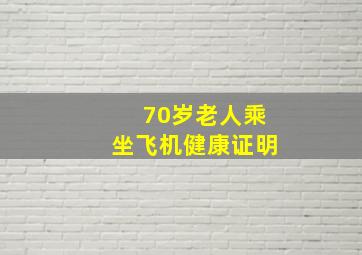 70岁老人乘坐飞机健康证明